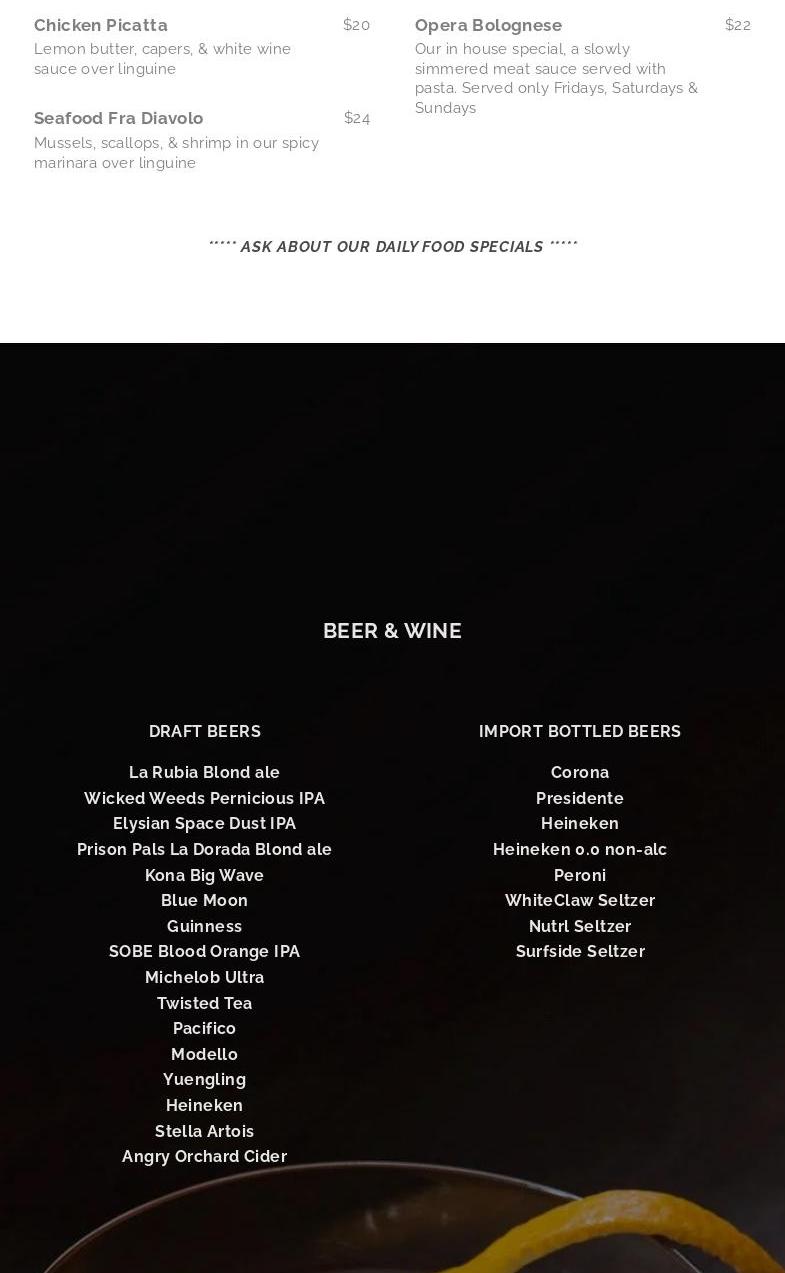 Chicken Picatta
$20
Lemon butter, capers, & white wine sauce over linguine

Seafood Fra Diavolo
$24
Mussels, scallops, & shrimp in our spicy marinara over linguine

Opera Bolognese
$22
Our in house special, a slowly simmered meat sauce served with pasta. Served only Fridays, Saturdays & Sundays

***** ASK ABOUT OUR DAILY FOOD SPECIALS *****

BEER & WINE

DRAFT BEERS

La Rubia Blond ale
Wicked Weeds Pernicious IPA
Elysian Space Dust IPA
Prison Pals La Dorada Blond ale
Kona Big Wave
Blue Moon
Guinness
SOBE Blood Orange IPA
Michelob Ultra
Twisted Tea
Pacifico
Modello
Yuengling
Heineken
Stella Artois
Angry Orchard Cider

IMPORT BOTTLED BEERS

Corona
Presidente
Heineken
Heineken 0.0 non-alc
Peroni
WhiteClaw Seltzer
Nutrl Seltzer
Surfside Seltzer